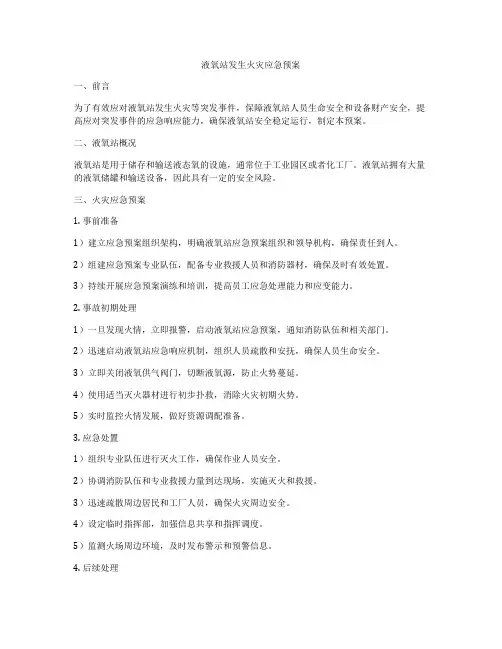 液氧站发生火灾应急预案

一、前言

为了有效应对液氧站发生火灾等突发事件，保障液氧站人员生命安全和设备财产安全，提高应对突发事件的应急响应能力，确保液氧站安全稳定运行，制定本预案。

二、液氧站概况

液氧站是用于储存和输送液态氧的设施，通常位于工业园区或者化工厂。液氧站拥有大量的液氧储罐和输送设备，因此具有一定的安全风险。

三、火灾应急预案

1. 事前准备

1）建立应急预案组织架构，明确液氧站应急预案组织和领导机构，确保责任到人。

2）组建应急预案专业队伍，配备专业救援人员和消防器材，确保及时有效处置。

3）持续开展应急预案演练和培训，提高员工应急处理能力和应变能力。

2. 事故初期处理

1）一旦发现火情，立即报警，启动液氧站应急预案，通知消防队伍和相关部门。

2）迅速启动液氧站应急响应机制，组织人员疏散和安抚，确保人员生命安全。

3）立即关闭液氧供气阀门，切断液氧源，防止火势蔓延。

4）使用适当灭火器材进行初步扑救，消除火灾初期火势。

5）实时监控火情发展，做好资源调配准备。

3. 应急处置

1）组织专业队伍进行灭火工作，确保作业人员安全。

2）协调消防队伍和专业救援力量到达现场，实施灭火和救援。

3）迅速疏散周边居民和工厂人员，确保火灾周边安全。

4）设定临时指挥部，加强信息共享和指挥调度。

5）监测火场周边环境，及时发布警示和预警信息。

4. 后续处理